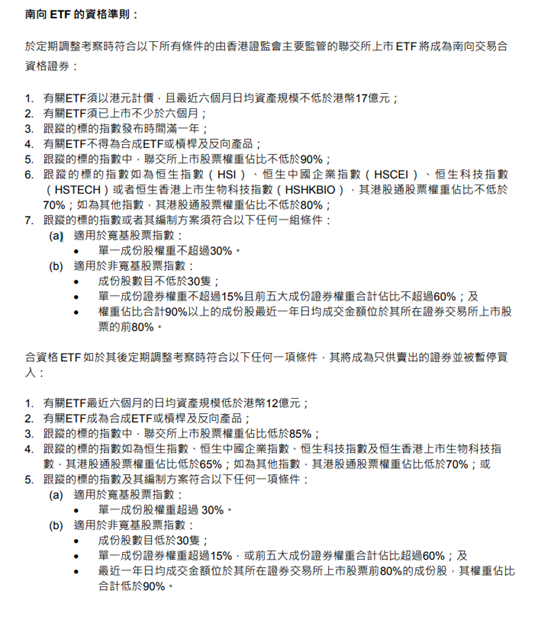 南向 ETF 的資格準則：

於定期調整考察時符合以下所有條件的由香港證監會主要監管的聯交所上市 ETF 將成為南向交易合資格證券：

1. 有關ETF須以港元計價，且最近六個月日均資產規模不低於港幣17億元；
2. 有關ETF須已上市不少於六個月；
3. 跟蹤的標的指數發布時間滿一年；
4. 有關ETF不得為合成ETF或槓桿及反向產品；
5. 跟蹤的標的指數中，聯交所上市股票權重佔比不低於90%；
6. 跟蹤的標的指數如為恒生指數（HSI）、恒生中國企業指數（HSCEI）、恒生科技指數（HSTECH）或者恒生香港上市生物科技指數（HSHKBIO），其港股通股票權重佔比不低於70%；如為其他指數，其港股通股票權重佔比不低於80%；
7. 跟蹤的標的指數或者其編制方案須符合以下任何一組條件：
(a) 適用於寬基股票指數：
• 單一成份股權重不超過30%。
(b) 適用於非寬基股票指數：
• 成份股數目不低於30隻；
• 單一成份證券權重不超過15%且前五大成份證券權重合計佔比不超過60%；及
• 權重佔比合計90%以上的成份股最近一年日均成交金額位於其所在證券交易所上市股票的前80%。

合資格 ETF 如於其後定期調整考察時符合以下任何一項條件，其將成為只供賣出的證券並被暫停買入：

1. 有關ETF最近六個月的日均資產規模低於港幣12億元；
2. 有關ETF成為合成ETF或槓桿及反向產品；
3. 跟蹤的標的指數中，聯交所上市股票權重佔比低於85%；
4. 跟蹤的標的指數如為恒生指數、恒生中國企業指數、恒生科技指數及恒生香港上市生物科技指數，其港股通股票權重佔比低於65%；如為其他指數，其港股通股票權重佔比低於70%；或
5. 跟蹤的標的指數及其編制方案符合以下任何一項條件：
(a) 適用於寬基股票指數：
• 單一成份股權重超過 30%。
(b) 適用於非寬基股票指數：
• 成份股數目低於30隻；
• 單一成份證券權重超過15%，或前五大成份證券權重合計佔比超過60%；及
• 最近一年日均成交金額位於其所在證券交易所上市股票前80%的成份股，其權重佔比合計低於90%。